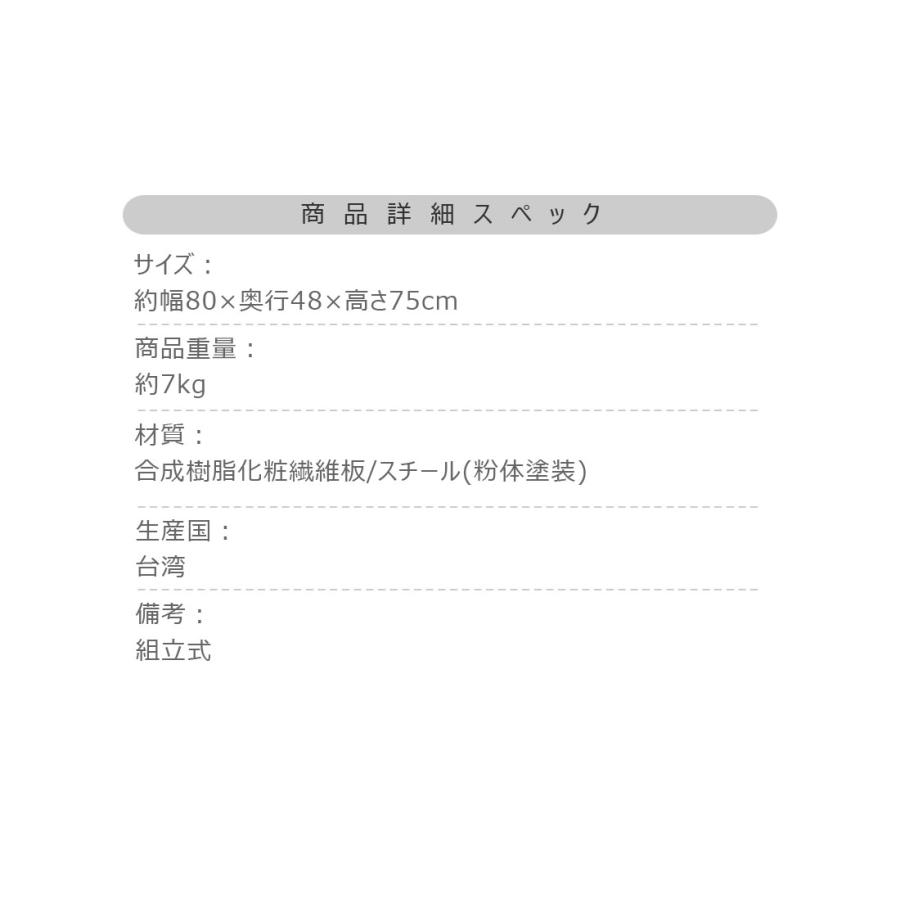 商品詳細スペック

サイズ：
約幅80×奥行48×高さ75cm

商品重量：
約7kg

材質：
合成樹脂化粧繊維板/スチール(粉体塗装)

生産国：
台湾

備考：
組立式